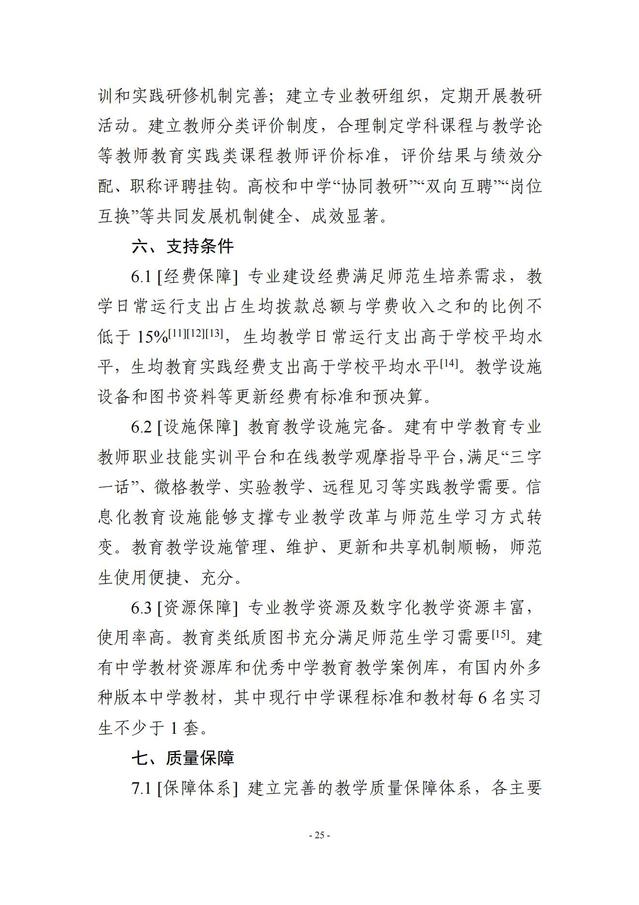 训和实践研修机制完善；建立专业教研组织，定期开展教研活动。建立教师分类评价制度，合理制定学科课程与教学论等教师教育实践类课程教师评价标准，评价结果与绩效分配、职称评聘挂钩。高校和中学“协同教研”“双向互聘”“岗位互换”等共同发展机制健全、成效显著。

六、支持条件

6.1 [经费保障] 专业建设经费满足师范生培养需求，教学日常运行支出占生均拨款总额与学费收入之和的比例不低于 15%$^{[11][12][13]}$，生均教学日常运行支出高于学校平均水平，生均教育实践经费支出高于学校平均水平$^{[14]}$。教学设施设备和图书资料等更新经费有标准和预决算。

6.2 [设施保障] 教育教学设施完备。建有中学教育专业教师职业技能实训平台和在线教学观摩指导平台，满足“三字一话”、微格教学、实验教学、远程见习等实践教学需要。信息化教育设施能够支撑专业教学改革与师范生学习方式转变。教育教学设施管理、维护、更新和共享机制顺畅，师范生使用便捷、充分。

6.3 [资源保障] 专业教学资源及数字化教学资源丰富，使用率高。教育类纸质图书充分满足师范生学习需要$^{[15]}$。建有中学教材资源库和优秀中学教育教学案例库，有国内外多种版本中学教材，其中现行中学课程标准和教材每 6 名实习生不少于 1 套。

七、质量保障

7.1 [保障体系] 建立完善的教学质量保障体系，各主要

- 25 -